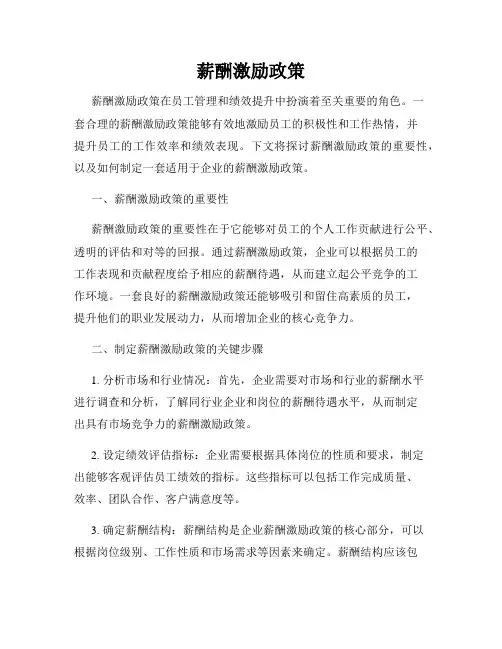 薪酬激励政策

薪酬激励政策在员工管理和绩效提升中扮演着至关重要的角色。一套合理的薪酬激励政策能够有效地激励员工的积极性和工作热情，并提升员工的工作效率和绩效表现。下文将探讨薪酬激励政策的重要性，以及如何制定一套适用于企业的薪酬激励政策。

一、薪酬激励政策的重要性

薪酬激励政策的重要性在于它能够对员工的个人工作贡献进行公平、透明的评估和对等的回报。通过薪酬激励政策，企业可以根据员工的工作表现和贡献程度给予相应的薪酬待遇，从而建立起公平竞争的工作环境。一套良好的薪酬激励政策还能够吸引和留住高素质的员工，提升他们的职业发展动力，从而增加企业的核心竞争力。

二、制定薪酬激励政策的关键步骤

1. 分析市场和行业情况：首先，企业需要对市场和行业的薪酬水平进行调查和分析，了解同行业企业和岗位的薪酬待遇水平，从而制定出具有市场竞争力的薪酬激励政策。

2. 设定绩效评估指标：企业需要根据具体岗位的性质和要求，制定出能够客观评估员工绩效的指标。这些指标可以包括工作完成质量、效率、团队合作、客户满意度等。

3. 确定薪酬结构：薪酬结构是企业薪酬激励政策的核心部分，可以根据岗位级别、工作性质和市场需求等因素来确定。薪酬结构应该包